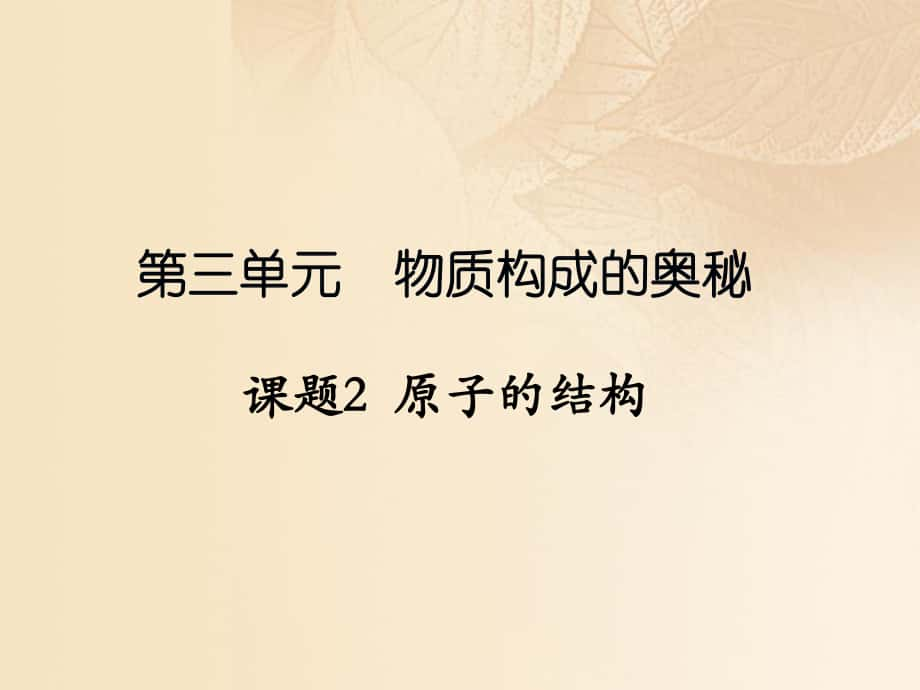 第三单元　物质构成的奥秘

课题2 原子的结构